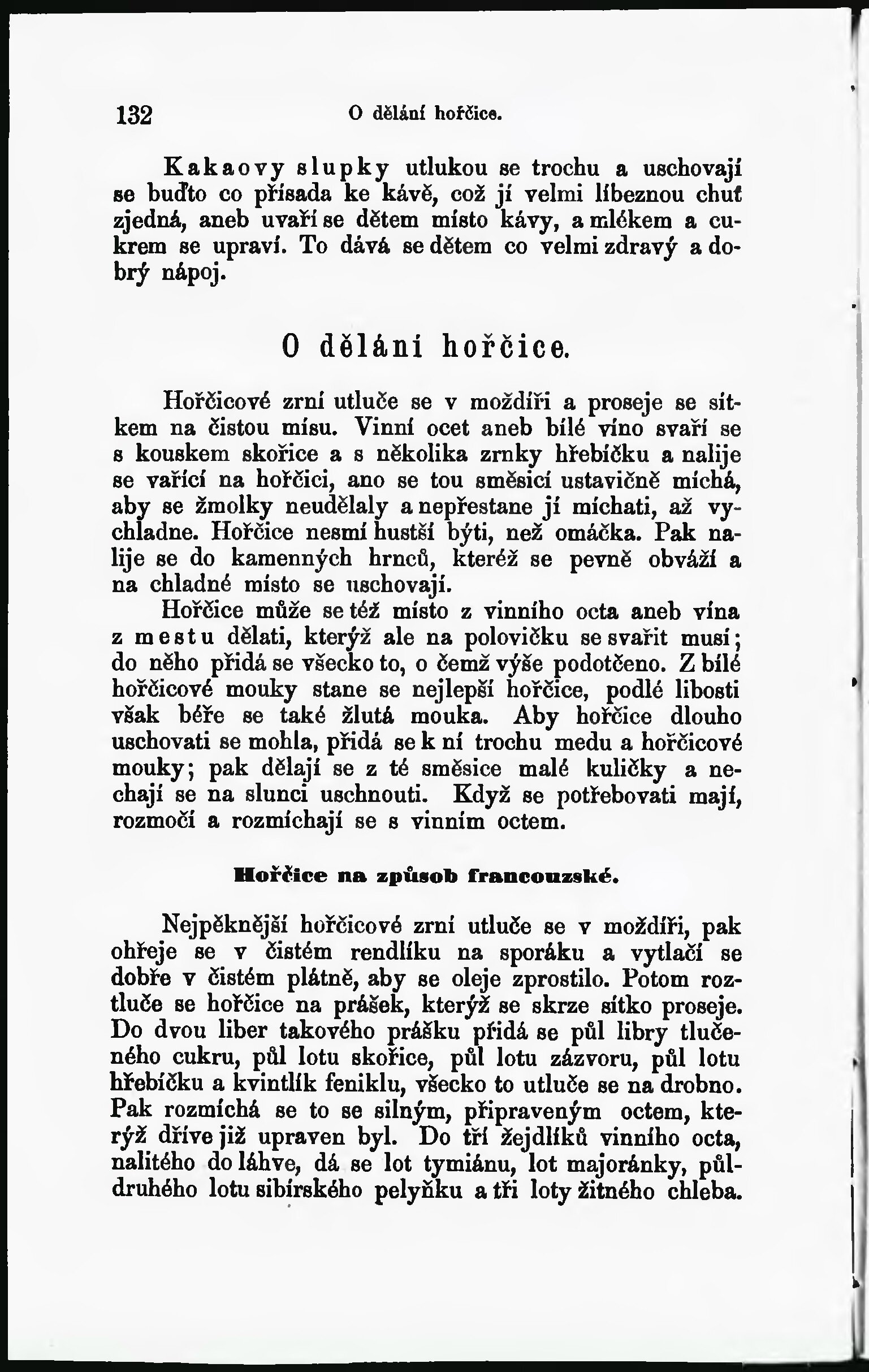 132 O dělání hořčice.

Kakaovy slupky utlukou se trochu a uschovají se buďto co přísada ke kávě, což jí velmi líbeznou chuť zjedná, aneb uvaří se dětem místo kávy, a mlékem a cukrem se upraví. To dává se dětem co velmi zdravý a dobrý nápoj.

O dělání hořčice.

Hořčicové zrní utluče se v moždíři a proseje se sítkem na čistou mísu. Vinní ocet aneb bílé víno svaří se s kouskem skořice a s několika zrnky hřebíčku a nalije se vařící na hořčici, ano se tou směsicí ustavičně míchá, aby se žmolky neudělaly a nepřestane jí míchati, až vychladne. Hořčice nesmí hustší býti, než omáčka. Pak nalije se do kamenných hrnců, kteréž se pevně obváží a na chladné místo se uschovají.

Hořčice může se též místo z vinního octa aneb vína z mestu dělati, kterýž ale na polovičku se svařit musí; do něho přidá se všecko to, o čemž výše podotčeno. Z bílé hořčicové mouky stane se nejlepší hořčice, podlé libosti však béře se také žlutá mouka. Aby hořčice dlouho uschovati se mohla, přidá se k ní trochu medu a hořčicové mouky; pak dělají se z té směsice malé kuličky a nechají se na slunci uschnouti. Když se potřebovati mají, rozmočí a rozmíchají se s vinním octem.

Hořčice na způsob francouzské.

Nejpěknější hořčicové zrní utluče se v moždíři, pak ohřeje se v čistém rendlíku na sporáku a vytlačí se dobře v čistém plátně, aby se oleje zprostilo. Potom roztluče se hořčice na prášek, kterýž se skrze sítko proseje. Do dvou liber takového prášku přidá se půl libry tlučeného cukru, půl lotu skořice, půl lotu zázvoru, půl lotu hřebíčku a kvintlík feniklu, všecko to utluče se na drobno. Pak rozmíchá se to se silným, připraveným octem, kterýž dříve již upraven byl. Do tří žejdlíků vinního octa, nalitého do láhve, dá se lot tymiánu, lot majoránky, půldruhého lotu sibírského pelyňku a tři loty žitného chleba.